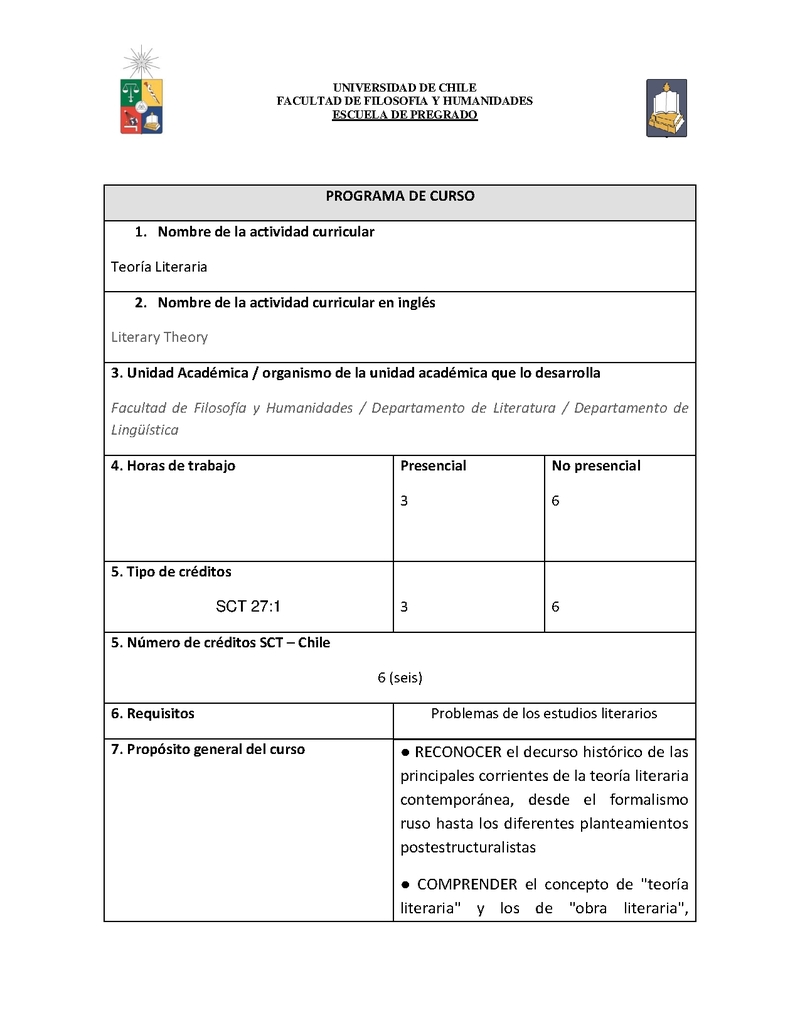 UNIVERSIDAD DE CHILE
FACULTAD DE FILOSOFIA Y HUMANIDADES
ESCUELA DE PREGRADO

| PROGRAMA DE CURSO | | |
|---|---|---|
| 1. Nombre de la actividad curricular<br>Teoría Literaria | | |
| 2. Nombre de la actividad curricular en inglés<br>Literary Theory | | |
| 3. Unidad Académica / organismo de la unidad académica que lo desarrolla<br>Facultad de Filosofía y Humanidades / Departamento de Literatura / Departamento de Lingüística | | |
| 4. Horas de trabajo | Presencial<br>3 | No presencial<br>6 |
| 5. Tipo de créditos<br>SCT 27:1 | 3 | 6 |
| 5. Número de créditos SCT – Chile<br>6 (seis) | | |
| 6. Requisitos | Problemas de los estudios literarios | |
| 7. Propósito general del curso | ● RECONOCER el decurso histórico de las principales corrientes de la teoría literaria contemporánea, desde el formalismo ruso hasta los diferentes planteamientos postestructuralistas<br>● COMPRENDER el concepto de "teoría literaria" y los de "obra literaria", | |